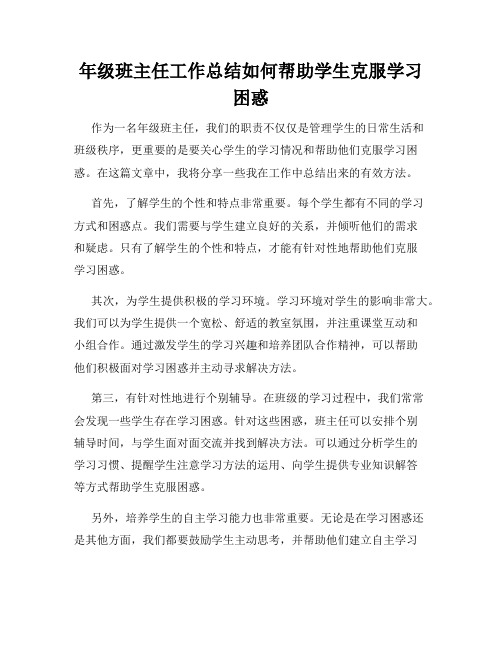 年级班主任工作总结如何帮助学生克服学习困惑

作为一名年级班主任，我们的职责不仅仅是管理学生的日常生活和班级秩序，更重要的是要关心学生的学习情况和帮助他们克服学习困惑。在这篇文章中，我将分享一些我在工作中总结出来的有效方法。

首先，了解学生的个性和特点非常重要。每个学生都有不同的学习方式和困惑点。我们需要与学生建立良好的关系，并倾听他们的需求和疑虑。只有了解学生的个性和特点，才能有针对性地帮助他们克服学习困惑。

其次，为学生提供积极的学习环境。学习环境对学生的影响非常大。我们可以为学生提供一个宽松、舒适的教室氛围，并注重课堂互动和小组合作。通过激发学生的学习兴趣和培养团队合作精神，可以帮助他们积极面对学习困惑并主动寻求解决方法。

第三，有针对性地进行个别辅导。在班级的学习过程中，我们常常会发现一些学生存在学习困惑。针对这些困惑，班主任可以安排个别辅导时间，与学生面对面交流并找到解决方法。可以通过分析学生的学习习惯、提醒学生注意学习方法的运用、向学生提供专业知识解答等方式帮助学生克服困惑。

另外，培养学生的自主学习能力也非常重要。无论是在学习困惑还是其他方面，我们都要鼓励学生主动思考，并帮助他们建立自主学习